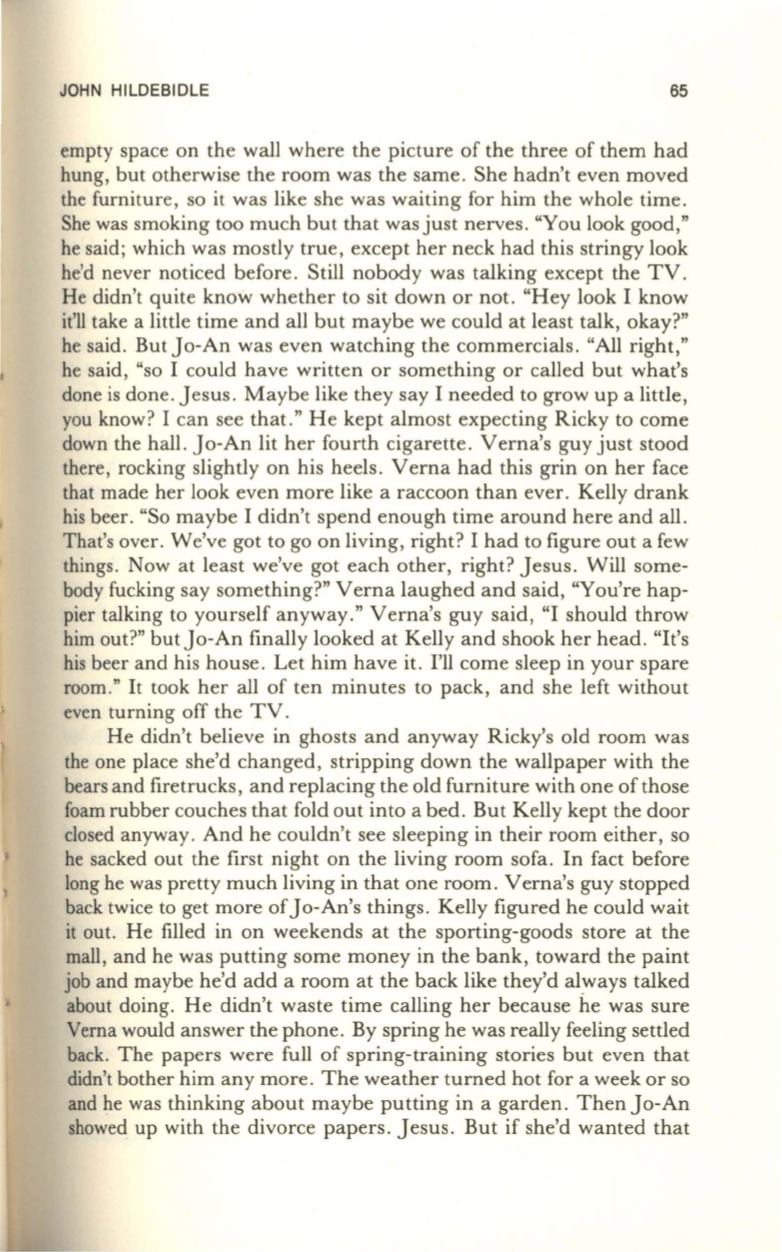 JOHN HILDEBIDLE 65

empty space on the wall where the picture of the three of them had hung, but otherwise the room was the same. She hadn't even moved the furniture, so it was like she was waiting for him the whole time. She was smoking too much but that was just nerves. "You look good," he said; which was mostly true, except her neck had this stringy look he'd never noticed before. Still nobody was talking except the TV. He didn't quite know whether to sit down or not. "Hey look I know it'll take a little time and all but maybe we could at least talk, okay?" he said. But Jo-An was even watching the commercials. "All right," he said, "so I could have written or something or called but what's done is done. Jesus. Maybe like they say I needed to grow up a little, you know? I can see that." He kept almost expecting Ricky to come down the hall. Jo-An lit her fourth cigarette. Verna's guy just stood there, rocking slightly on his heels. Verna had this grin on her face that made her look even more like a raccoon than ever. Kelly drank his beer. "So maybe I didn't spend enough time around here and all. That's over. We've got to go on living, right? I had to figure out a few things. Now at least we've got each other, right? Jesus. Will somebody fucking say something?" Verna laughed and said, "You're happier talking to yourself anyway." Verna's guy said, "I should throw him out?" but Jo-An finally looked at Kelly and shook her head. "It's his beer and his house. Let him have it. I'll come sleep in your spare room." It took her all of ten minutes to pack, and she left without even turning off the TV.

He didn't believe in ghosts and anyway Ricky's old room was the one place she'd changed, stripping down the wallpaper with the bears and firetrucks, and replacing the old furniture with one of those foam rubber couches that fold out into a bed. But Kelly kept the door closed anyway. And he couldn't see sleeping in their room either, so he sacked out the first night on the living room sofa. In fact before long he was pretty much living in that one room. Verna's guy stopped back twice to get more of Jo-An's things. Kelly figured he could wait it out. He filled in on weekends at the sporting-goods store at the mall, and he was putting some money in the bank, toward the paint job and maybe he'd add a room at the back like they'd always talked about doing. He didn't waste time calling her because he was sure Verna would answer the phone. By spring he was really feeling settled back. The papers were full of spring-training stories but even that didn't bother him any more. The weather turned hot for a week or so and he was thinking about maybe putting in a garden. Then Jo-An showed up with the divorce papers. Jesus. But if she'd wanted that